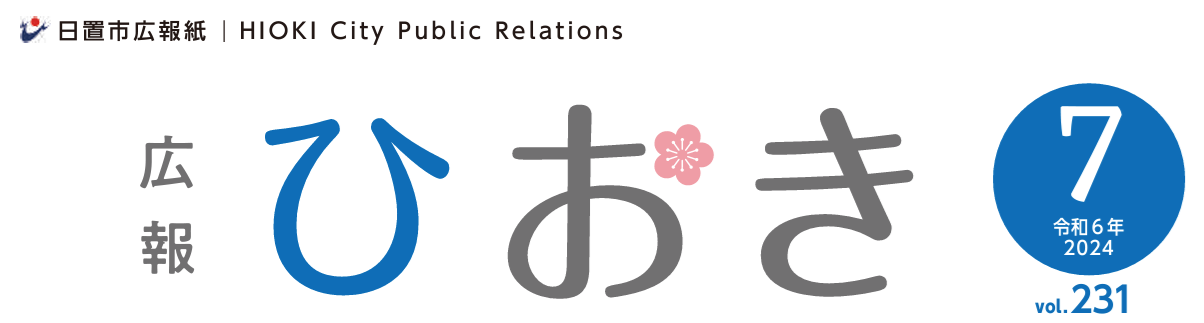 日置市広報紙 | HIOKI City Public Relations

広報 ひおき

7
令和6年
2024

vol.231